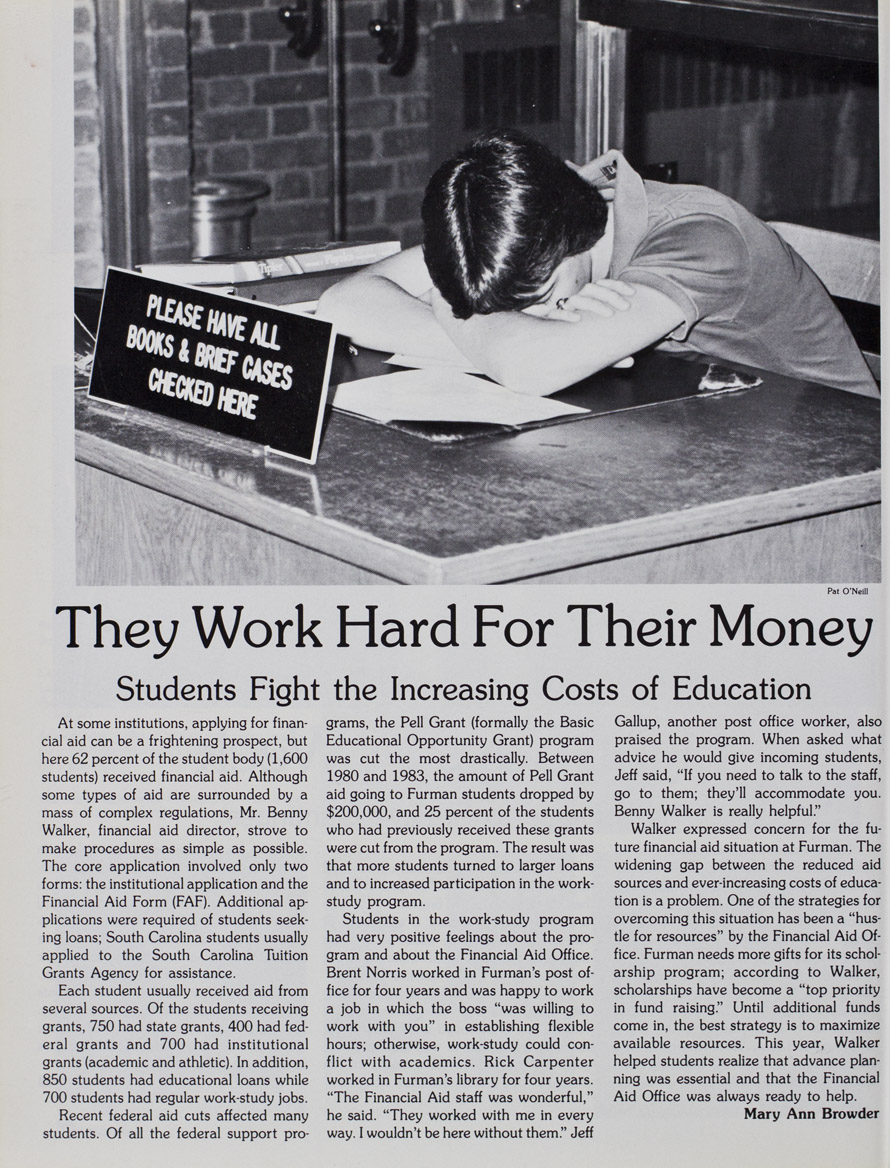 PLEASE HAVE ALL BOOKS & BRIEF CASES CHECKED HERE

Pat O'Neill

They Work Hard For Their Money

Students Fight the Increasing Costs of Education

At some institutions, applying for financial aid can be a frightening prospect, but here 62 percent of the student body (1,600 students) received financial aid. Although some types of aid are surrounded by a mass of complex regulations, Mr. Benny Walker, financial aid director, strove to make procedures as simple as possible. The core application involved only two forms: the institutional application and the Financial Aid Form (FAF). Additional applications were required of students seeking loans; South Carolina students usually applied to the South Carolina Tuition Grants Agency for assistance.

Each student usually received aid from several sources. Of the students receiving grants, 750 had state grants, 400 had federal grants and 700 had institutional grants (academic and athletic). In addition, 850 students had educational loans while 700 students had regular work-study jobs.

Recent federal aid cuts affected many students. Of all the federal support programs, the Pell Grant (formally the Basic Educational Opportunity Grant) program was cut the most drastically. Between 1980 and 1983, the amount of Pell Grant aid going to Furman students dropped by $200,000, and 25 percent of the students who had previously received these grants were cut from the program. The result was that more students turned to larger loans and to increased participation in the work-study program.

Students in the work-study program had very positive feelings about the program and about the Financial Aid Office. Brent Norris worked in Furman's post office for four years and was happy to work a job in which the boss "was willing to work with you" in establishing flexible hours; otherwise, work-study could conflict with academics. Rick Carpenter worked in Furman's library for four years. "The Financial Aid staff was wonderful," he said. "They worked with me in every way. I wouldn't be here without them." Jeff Gallup, another post office worker, also praised the program. When asked what advice he would give incoming students, Jeff said, "If you need to talk to the staff, go to them; they'll accommodate you. Benny Walker is really helpful."

Walker expressed concern for the future financial aid situation at Furman. The widening gap between the reduced aid sources and ever-increasing costs of education is a problem. One of the strategies for overcoming this situation has been a "hustle for resources" by the Financial Aid Office. Furman needs more gifts for its scholarship program; according to Walker, scholarships have become a "top priority in fund raising." Until additional funds come in, the best strategy is to maximize available resources. This year, Walker helped students realize that advance planning was essential and that the Financial Aid Office was always ready to help.

Mary Ann Browder